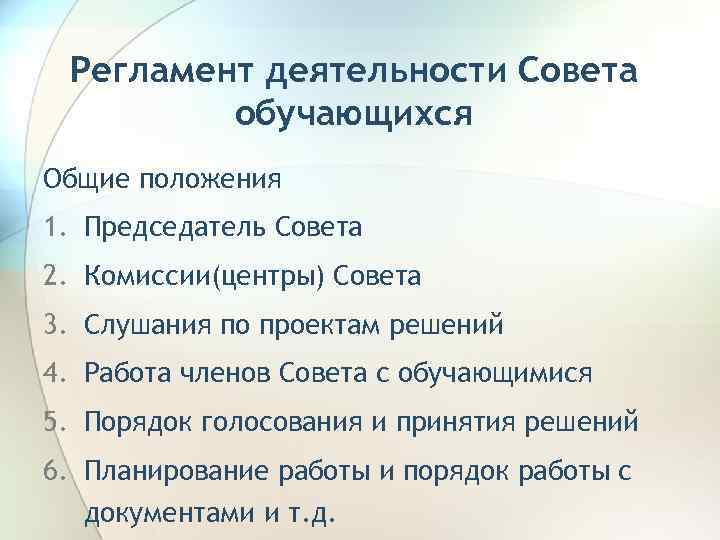 Регламент деятельности Совета обучающихся

Общие положения

1. Председатель Совета
2. Комиссии(центры) Совета
3. Слушания по проектам решений
4. Работа членов Совета с обучающимися
5. Порядок голосования и принятия решений
6. Планирование работы и порядок работы с документами и т.д.